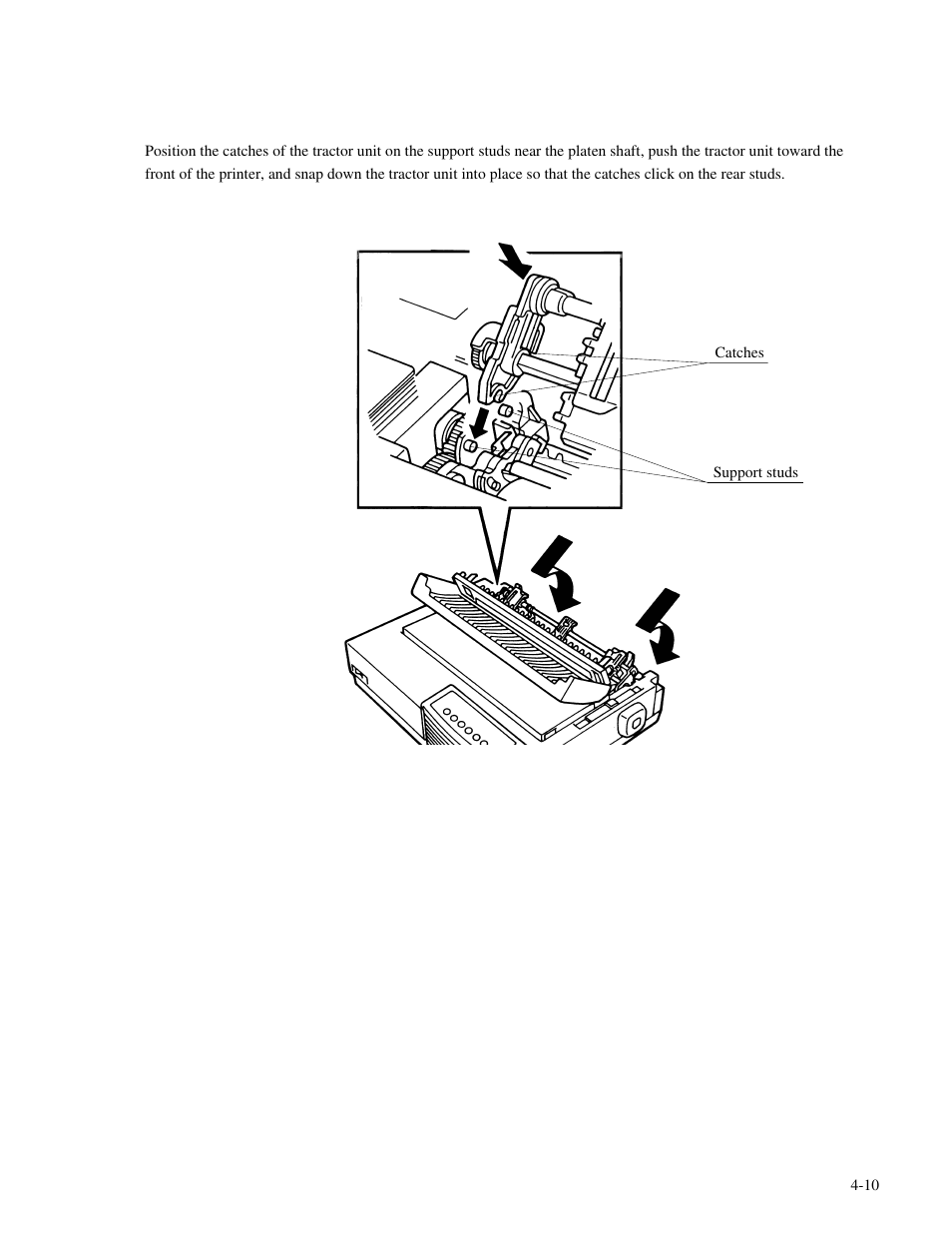 Position the catches of the tractor unit on the support studs near the platen shaft, push the tractor unit toward the front of the printer, and snap down the tractor unit into place so that the catches click on the rear studs.

Catches

Support studs

4-10